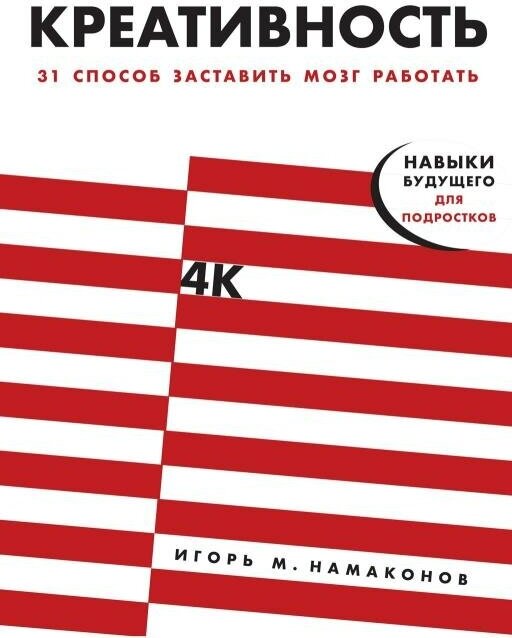 КРЕАТИВНОСТЬ

31 СПОСОБ ЗАСТАВИТЬ МОЗГ РАБОТАТЬ

НАВЫКИ БУДУЩЕГО ДЛЯ ПОДРОСТКОВ

4К

ИГОРЬ М. НАМАКОНОВ